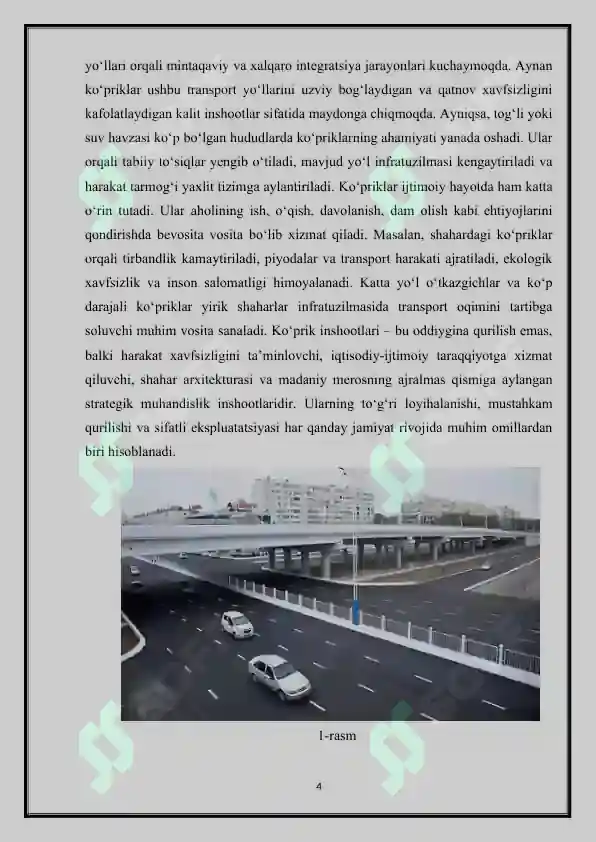 yo‘llari orqali mintaqaviy va xalqaro integratsiya jarayonlari kuchaymoqda. Aynan ko‘priklar ushbu transport yo‘llarini uzviy bog‘laydigan va qatnov xavfsizligini kafolatlaydigan kalit inshootlar sifatida maydonga chiqmoqda. Ayniqsa, tog‘li yoki suv havzasi ko‘p bo‘lgan hududlarda ko‘priklarning ahamiyati yanada oshadi. Ular orqali tabiiy to‘siqlar yengib o‘tiladi, mavjud yo‘l infratuzilmasi kengaytiriladi va harakat tarmog‘i yaxlit tizimga aylantiriladi. Ko‘priklar ijtimoiy hayotda ham katta o‘rin tutadi. Ular aholining ish, o‘qish, davolanish, dam olish kabi ehtiyojlarini qondirishda bevosita vosita bo‘lib xizmat qiladi. Masalan, shahardagi ko‘priklar orqali tirbandlik kamaytiriladi, piyodalar va transport harakati ajratiladi, ekologik xavfsizlik va inson salomatligi himoyalanadi. Katta yo‘l o‘tkazgichlar va ko‘p darajali ko‘priklar yirik shaharlar infratuzilmasida transport oqimini tartibga soluvchi muhim vosita sanaladi. Ko‘prik inshootlari – bu oddiygina qurilish emas, balki harakat xavfsizligini ta’minlovchi, iqtisodiy-ijtimoiy taraqqiyotga xizmat qiluvchi, shahar arxitekturasi va madaniy merosning ajralmas qismiga aylangan strategik muhandislik inshootlaridir. Ularning to‘g‘ri loyihalanishi, mustahkam qurilishi va sifatli ekspluatatsiyasi har qanday jamiyat rivojida muhim omillardan biri hisoblanadi.

1-rasm

4